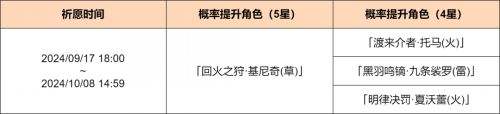 | 祈愿时间 | 概率提升角色（5星） | 概率提升角色（4星） |
|---|---|---|
| 2024/09/17 18:00 ~ 2024/10/08 14:59 | 「回火之狩·基尼奇(草)」 | 「渡来介者·托马(火)」 |
| | | 「黑羽鸣镝·九条裟罗(雷)」 |
| | | 「明律决罚·夏沃蕾(火)」 |